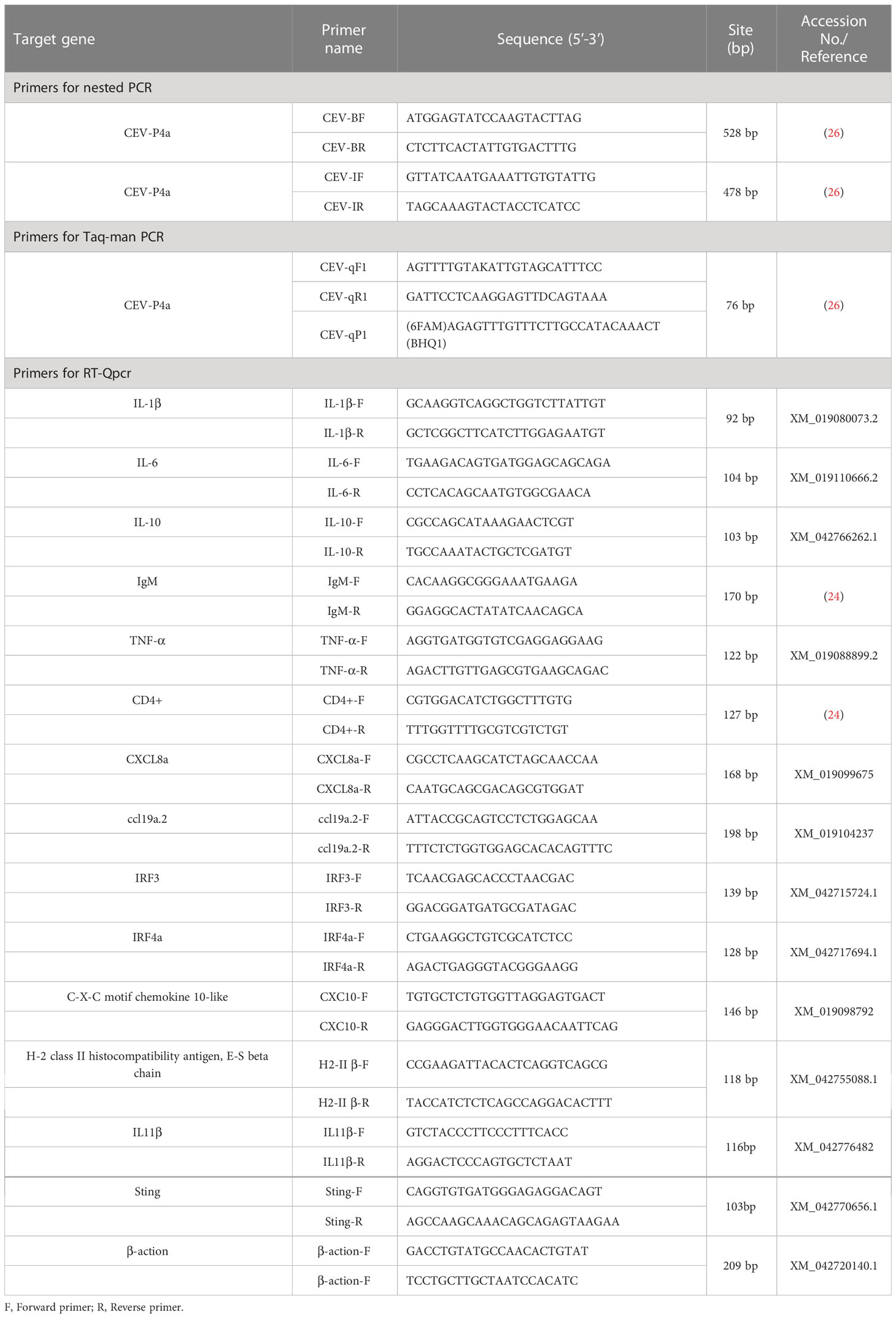 | Target gene | Primer name | Sequence (5′-3′) | Site (bp) | Accession No./ Reference |
|---|---|---|---|---|
| Primers for nested PCR | | | | |
| CEV-P4a | CEV-BF | ATGGAGTATCCAAGTACTTAG | 528 bp | (26) |
| | CEV-BR | CTCTTCACTATTGTGACTTTG | | |
| CEV-P4a | CEV-IF | GTTATCAATGAAATTGTGTATTG | 478 bp | (26) |
| | CEV-IR | TAGCAAAGTACTACCTCATCC | | |
| Primers for Taq-man PCR | | | | |
| CEV-P4a | CEV-qF1 | AGTTTTGTAKATTGTAGCATTTCC | 76 bp | (26) |
| | CEV-qR1 | GATTCCTCAAGGAGTTDCAGTAAA | | |
| | CEV-qP1 | (6FAM)AGAGTTTGTTTCTTGCCATACAAACT (BHQ1) | | |
| Primers for RT-Qpcr | | | | |
| IL-1β | IL-1β-F | GCAAGGTCAGGCTGGTCTTATTGT | 92 bp | XM_019080073.2 |
| | IL-1β-R | GCTCGGCTTCATCTTGGAGAATGT | | |
| IL-6 | IL-6-F | TGAAGACAGTGATGGAGCAGCAGA | 104 bp | XM_019110666.2 |
| | IL-6-R | CCTCACAGCAATGTGGCGAACA | | |
| IL-10 | IL-10-F | CGCCAGCATAAAGAACTCGT | 103 bp | XM_042766262.1 |
| | IL-10-R | TGCCAAATACTGCTCGATGT | | |
| IgM | IgM-F | CACAAGGCGGGAAATGAAGA | 170 bp | (24) |
| | IgM-R | GGAGGCACTATATCAACAGCA | | |
| TNF-α | TNF-α-F | AGGTGATGGTGTCGAGGAGGAAG | 122 bp | XM_019088899.2 |
| | TNF-α-R | AGACTTGTTGAGCGTGAAGCAGAC | | |
| CD4+ | CD4+-F | CGTGGACATCTGGCTTTGTG | 127 bp | (24) |
| | CD4+-R | TTTGGTTTTGCGTCGTCTGT | | |
| CXCL8a | CXCL8a-F | CGCCTCAAGCATCTAGCAACCAA | 168 bp | XM_019099675 |
| | CXCL8a-R | CAATGCAGCGACAGCGTGGAT | | |
| ccl19a.2 | ccl19a.2-F | ATTACCGCAGTCCTCTGGAGCAA | 198 bp | XM_019104237 |
| | ccl19a.2-R | TTTCTCTGGTGGAGCACACAGTTTC | | |
| IRF3 | IRF3-F | TCAACGAGCACCCTAACGAC | 139 bp | XM_042715724.1 |
| | IRF3-R | GGACGGATGATGCGATAGAC | | |
| IRF4a | IRF4a-F | CTGAAGGCTGTCGCATCTCC | 128 bp | XM_042717694.1 |
| | IRF4a-R | AGACTGAGGGTACGGGAAGG | | |
| C-X-C motif chemokine 10-like | CXC10-F | TGTGCTCTGTGGTTAGGAGTGACT | 146 bp | XM_019098792 |
| | CXC10-R | GAGGGACTTGGTGGGAACAATTCAG | | |
| H-2 class II histocompatibility antigen, E-S beta chain | H2-II β-F | CCGAAGATTACACTCAGGTCAGCG | 118 bp | XM_042755088.1 |
| | H2-II β-R | TACCATCTCTCAGCCAGGACACTTT | | |
| IL11β | IL11β-F | GTCTACCCTTCCCTTTCACC | 116bp | XM_042776482 |
| | IL11β-R | AGGACTCCCAGTGCTCTAAT | | |
| Sting | Sting-F | CAGGTGTGATGGGAGAGGACAGT | 103bp | XM_042770656.1 |
| | Sting-R | AGCCAAGCAAACAGCAGAGTAAGAA | | |
| β-action | β-action-F | GACCTGTATGCCAACACTGTAT | 209 bp | XM_042720140.1 |
| | β-action-F | TCCTGCTTGCTAATCCACATC | | |

F, Forward primer; R, Reverse primer.